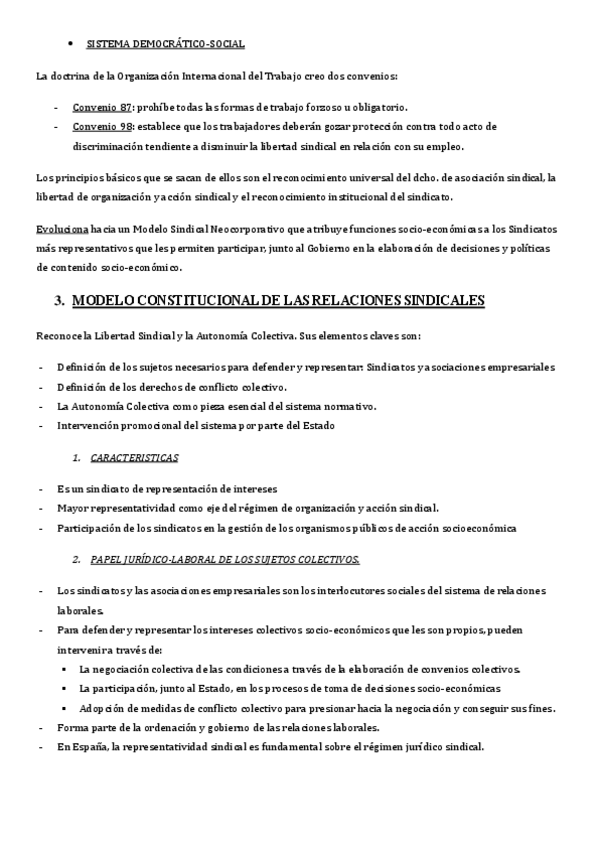 • SISTEMA DEMOCRÁTICO-SOCIAL

La doctrina de la Organización Internacional del Trabajo creo dos convenios:

- Convenio 87: prohíbe todas las formas de trabajo forzoso u obligatorio.
- Convenio 98: establece que los trabajadores deberán gozar protección contra todo acto de discriminación tendiente a disminuir la libertad sindical en relación con su empleo.

Los principios básicos que se sacan de ellos son el reconocimiento universal del dcho. de asociación sindical, la libertad de organización y acción sindical y el reconocimiento institucional del sindicato.

Evoluciona hacia un Modelo Sindical Neocorporativo que atribuye funciones socio-económicas a los Sindicatos más representativos que les permiten participar, junto al Gobierno en la elaboración de decisiones y políticas de contenido socio-económico.

3. MODELO CONSTITUCIONAL DE LAS RELACIONES SINDICALES

Reconoce la Libertad Sindical y la Autonomía Colectiva. Sus elementos claves son:

- Definición de los sujetos necesarios para defender y representar: Sindicatos y asociaciones empresariales
- Definición de los derechos de conflicto colectivo.
- La Autonomía Colectiva como pieza esencial del sistema normativo.
- Intervención promocional del sistema por parte del Estado

1. CARACTERISTICAS

- Es un sindicato de representación de intereses
- Mayor representatividad como eje del régimen de organización y acción sindical.
- Participación de los sindicatos en la gestión de los organismos públicos de acción socioeconómica

2. PAPEL JURÍDICO-LABORAL DE LOS SUJETOS COLECTIVOS.

- Los sindicatos y las asociaciones empresariales son los interlocutores sociales del sistema de relaciones laborales.
- Para defender y representar los intereses colectivos socio-económicos que les son propios, pueden intervenir a través de:
▪ La negociación colectiva de las condiciones a través de la elaboración de convenios colectivos.
▪ La participación, junto al Estado, en los procesos de toma de decisiones socio-económicas
▪ Adopción de medidas de conflicto colectivo para presionar hacia la negociación y conseguir sus fines.
- Forma parte de la ordenación y gobierno de las relaciones laborales.
- En España, la representatividad sindical es fundamental sobre el régimen jurídico sindical.